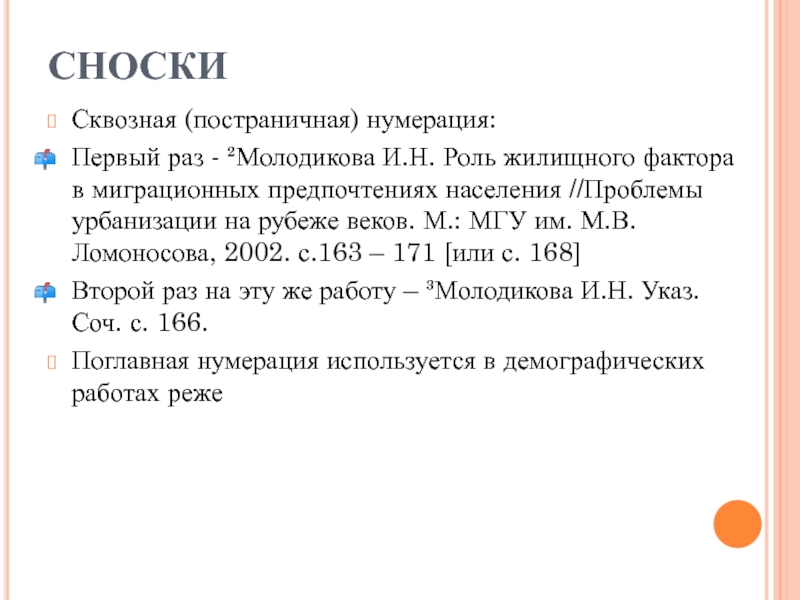 СНОСКИ

Сквозная (постраничная) нумерация:

Первый раз - ²Молодикова И.Н. Роль жилищного фактора в миграционных предпочтениях населения //Проблемы урбанизации на рубеже веков. М.: МГУ им. М.В. Ломоносова, 2002. с.163 – 171 [или с. 168]

Второй раз на эту же работу – ³Молодикова И.Н. Указ. Соч. с. 166.

Поглавная нумерация используется в демографических работах реже